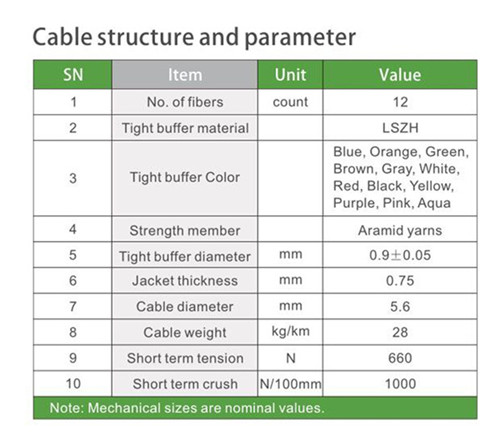 Cable structure and parameter

| SN | Item | Unit | Value |
|---|---|---|---|
| 1 | No. of fibers | count | 12 |
| 2 | Tight buffer material | | LSZH |
| 3 | Tight buffer Color | | Blue, Orange, Green, Brown, Gray, White, Red, Black, Yellow, Purple, Pink, Aqua |
| 4 | Strength member | | Aramid yarns |
| 5 | Tight buffer diameter | mm | $0.9\pm0.05$ |
| 6 | Jacket thickness | mm | 0.75 |
| 7 | Cable diameter | mm | 5.6 |
| 8 | Cable weight | kg/km | 28 |
| 9 | Short term tension | N | 660 |
| 10 | Short term crush | N/100mm | 1000 |

Note: Mechanical sizes are nominal values.